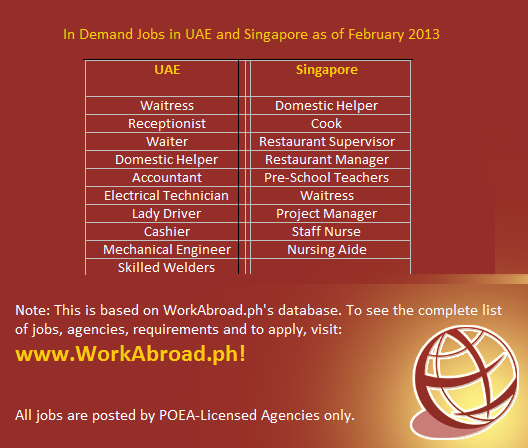 In Demand Jobs in UAE and Singapore as of February 2013

| UAE | Singapore |
|---|---|
| Waitress | Domestic Helper |
| Receptionist | Cook |
| Waiter | Restaurant Supervisor |
| Domestic Helper | Restaurant Manager |
| Accountant | Pre-School Teachers |
| Electrical Technician | Waitress |
| Lady Driver | Project Manager |
| Cashier | Staff Nurse |
| Mechanical Engineer | Nursing Aide |
| Skilled Welders | |

Note: This is based on WorkAbroad.ph's database. To see the complete list of jobs, agencies, requirements and to apply, visit:

www.WorkAbroad.ph!

All jobs are posted by POEA-Licensed Agencies only.